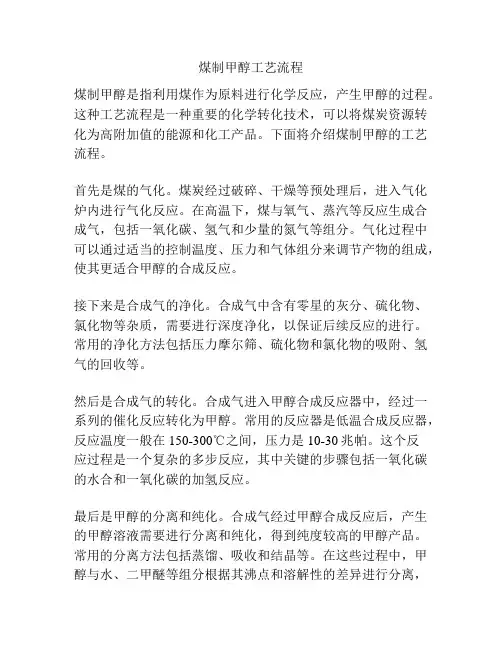 煤制甲醇工艺流程

煤制甲醇是指利用煤作为原料进行化学反应，产生甲醇的过程。这种工艺流程是一种重要的化学转化技术，可以将煤炭资源转化为高附加值的能源和化工产品。下面将介绍煤制甲醇的工艺流程。

首先是煤的气化。煤炭经过破碎、干燥等预处理后，进入气化炉内进行气化反应。在高温下，煤与氧气、蒸汽等反应生成合成气，包括一氧化碳、氢气和少量的氮气等组分。气化过程中可以通过适当的控制温度、压力和气体组分来调节产物的组成，使其更适合甲醇的合成反应。

接下来是合成气的净化。合成气中含有零星的灰分、硫化物、氯化物等杂质，需要进行深度净化，以保证后续反应的进行。常用的净化方法包括压力摩尔筛、硫化物和氯化物的吸附、氢气的回收等。

然后是合成气的转化。合成气进入甲醇合成反应器中，经过一系列的催化反应转化为甲醇。常用的反应器是低温合成反应器，反应温度一般在 150-300℃之间，压力是 10-30 兆帕。这个反应过程是一个复杂的多步反应，其中关键的步骤包括一氧化碳的水合和一氧化碳的加氢反应。

最后是甲醇的分离和纯化。合成气经过甲醇合成反应后，产生的甲醇溶液需要进行分离和纯化，得到纯度较高的甲醇产品。常用的分离方法包括蒸馏、吸收和结晶等。在这些过程中，甲醇与水、二甲醚等组分根据其沸点和溶解性的差异进行分离，